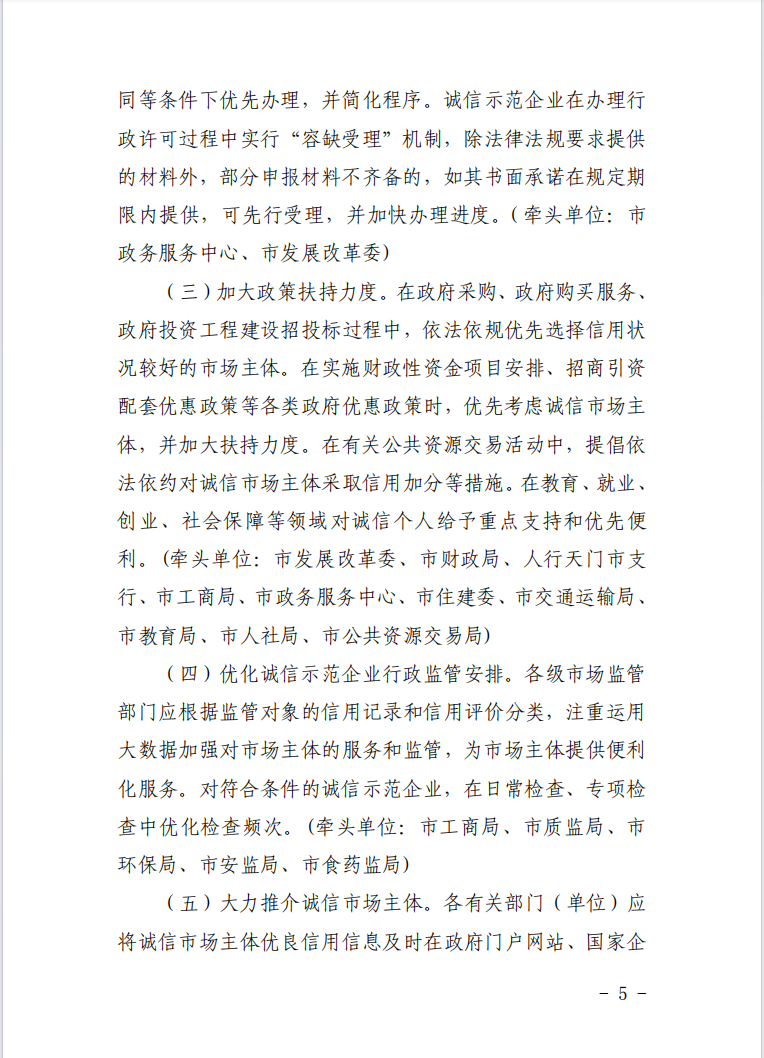 同等条件下优先办理，并简化程序。诚信示范企业在办理行政许可过程中实行“容缺受理”机制，除法律法规要求提供的材料外，部分申报材料不齐备的，如其书面承诺在规定期限内提供，可先行受理，并加快办理进度。（牵头单位：市政务服务中心、市发展改革委）

（三）加大政策扶持力度。在政府采购、政府购买服务、政府投资工程建设招投标过程中，依法依规优先选择信用状况较好的市场主体。在实施财政性资金项目安排、招商引资配套优惠政策等各类政府优惠政策时，优先考虑诚信市场主体，并加大扶持力度。在有关公共资源交易活动中，提倡依法依约对诚信市场主体采取信用加分等措施。在教育、就业、创业、社会保障等领域对诚信个人给予重点支持和优先便利。（牵头单位：市发展改革委、市财政局、人行天门市支行、市工商局、市政务服务中心、市住建委、市交通运输局、市教育局、市人社局、市公共资源交易局）

（四）优化诚信示范企业行政监管安排。各级市场监管部门应根据监管对象的信用记录和信用评价分类，注重运用大数据加强对市场主体的服务和监管，为市场主体提供便利化服务。对符合条件的诚信示范企业，在日常检查、专项检查中优化检查频次。（牵头单位：市工商局、市质监局、市环保局、市安监局、市食药监局）

（五）大力推介诚信市场主体。各有关部门（单位）应将诚信市场主体优良信用信息及时在政府门户网站、国家企

－ 5 －